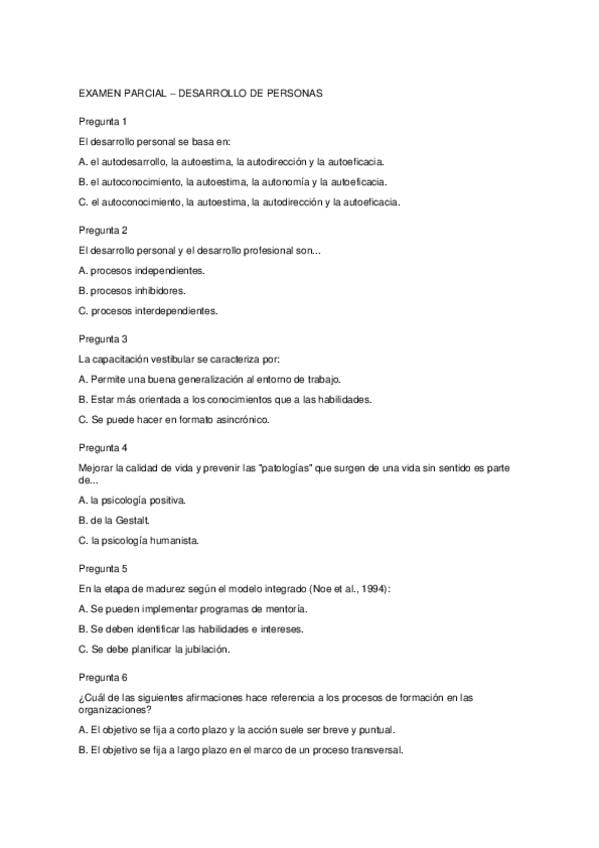 EXAMEN PARCIAL – DESARROLLO DE PERSONAS

Pregunta 1

El desarrollo personal se basa en:

A. el autodesarrollo, la autoestima, la autodirección y la autoeficacia.

B. el autoconocimiento, la autoestima, la autonomía y la autoeficacia.

C. el autoconocimiento, la autoestima, la autodirección y la autoeficacia.

Pregunta 2

El desarrollo personal y el desarrollo profesional son...

A. procesos independientes.

B. procesos inhibidores.

C. procesos interdependientes.

Pregunta 3

La capacitación vestibular se caracteriza por:

A. Permite una buena generalización al entorno de trabajo.

B. Estar más orientada a los conocimientos que a las habilidades.

C. Se puede hacer en formato asincrónico.

Pregunta 4

Mejorar la calidad de vida y prevenir las "patologías" que surgen de una vida sin sentido es parte de...

A. la psicología positiva.

B. de la Gestalt.

C. la psicología humanista.

Pregunta 5

En la etapa de madurez según el modelo integrado (Noe et al., 1994):

A. Se pueden implementar programas de mentoría.

B. Se deben identificar las habilidades e intereses.

C. Se debe planificar la jubilación.

Pregunta 6

¿Cuál de las siguientes afirmaciones hace referencia a los procesos de formación en las organizaciones?

A. El objetivo se fija a corto plazo y la acción suele ser breve y puntual.

B. El objetivo se fija a largo plazo en el marco de un proceso transversal.